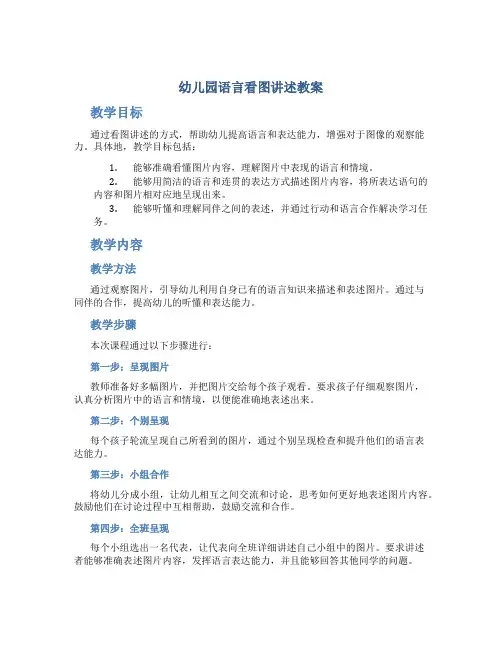 幼儿园语言看图讲述教案

教学目标

通过看图讲述的方式，帮助幼儿提高语言和表达能力，增强对于图像的观察能力。具体地，教学目标包括：

1. 能够准确看懂图片内容，理解图片中表现的语言和情境。
2. 能够用简洁的语言和连贯的表达方式描述图片内容，将所表达语句的内容和图片相对应地呈现出来。
3. 能够听懂和理解同伴之间的表述，并通过行动和语言合作解决学习任务。

教学内容

教学方法

通过观察图片，引导幼儿利用自身已有的语言知识来描述和表述图片。通过与同伴的合作，提高幼儿的听懂和表达能力。

教学步骤

本次课程通过以下步骤进行：

第一步：呈现图片

教师准备好多幅图片，并把图片交给每个孩子观看。要求孩子仔细观察图片，认真分析图片中的语言和情境，以便能准确地表述出来。

第二步：个别呈现

每个孩子轮流呈现自己所看到的图片，通过个别呈现检查和提升他们的语言表达能力。

第三步：小组合作

将幼儿分成小组，让幼儿相互之间交流和讨论，思考如何更好地表述图片内容。鼓励他们在讨论过程中互相帮助，鼓励交流和合作。

第四步：全班呈现

每个小组选出一名代表，让代表向全班详细讲述自己小组中的图片。要求讲述者能够准确表述图片内容，发挥语言表达能力，并且能够回答其他同学的问题。